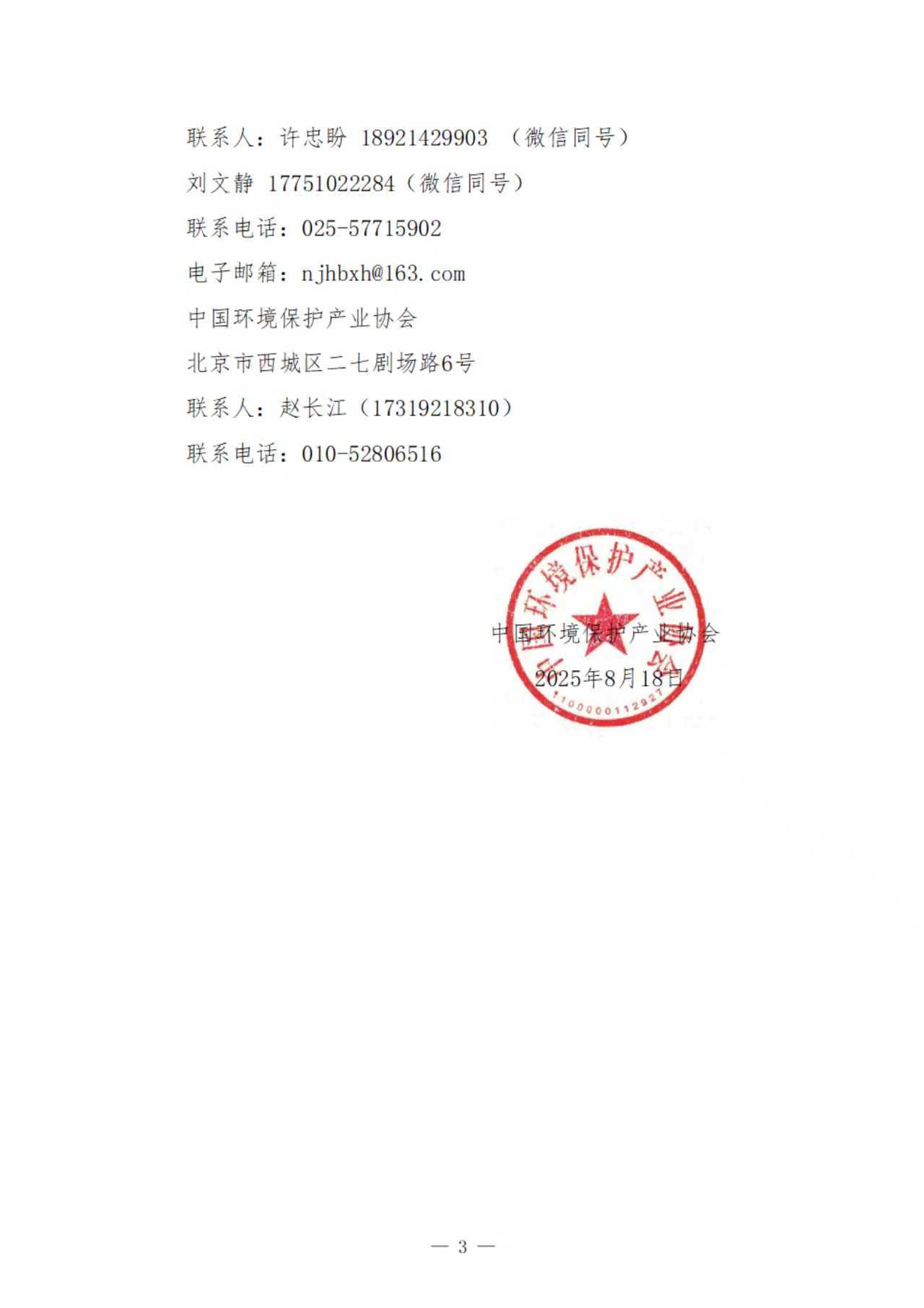 联系人：许忠盼 18921429903 （微信同号）

刘文静 17751022284（微信同号）

联系电话：025-57715902

电子邮箱：njhbxh@163.com

中国环境保护产业协会

北京市西城区二七剧场路6号

联系人：赵长江（17319218310）

联系电话：010-52806516

中国环境保护产业协会

2025年8月18日

中国环境保护产业协会

1100000112927

— 3 —